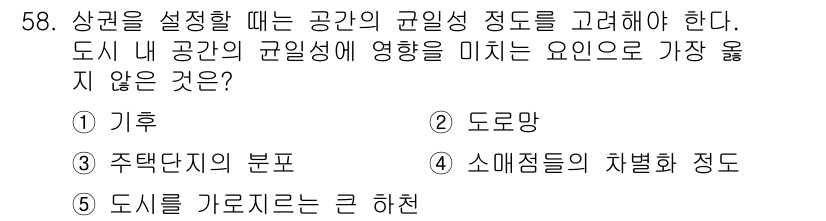 58. 상권을 설정할 때는 공간의 균일성 정도를 고려해야 한다. 도시 내 공간의 균일성에 영향을 미치는 요인으로 가장 옳지 않은 것은?

① 기후
② 도로망
③ 주택단지의 분포
④ 소매점들의 차별화 정도
⑤ 도시를 가로지르는 큰 하천